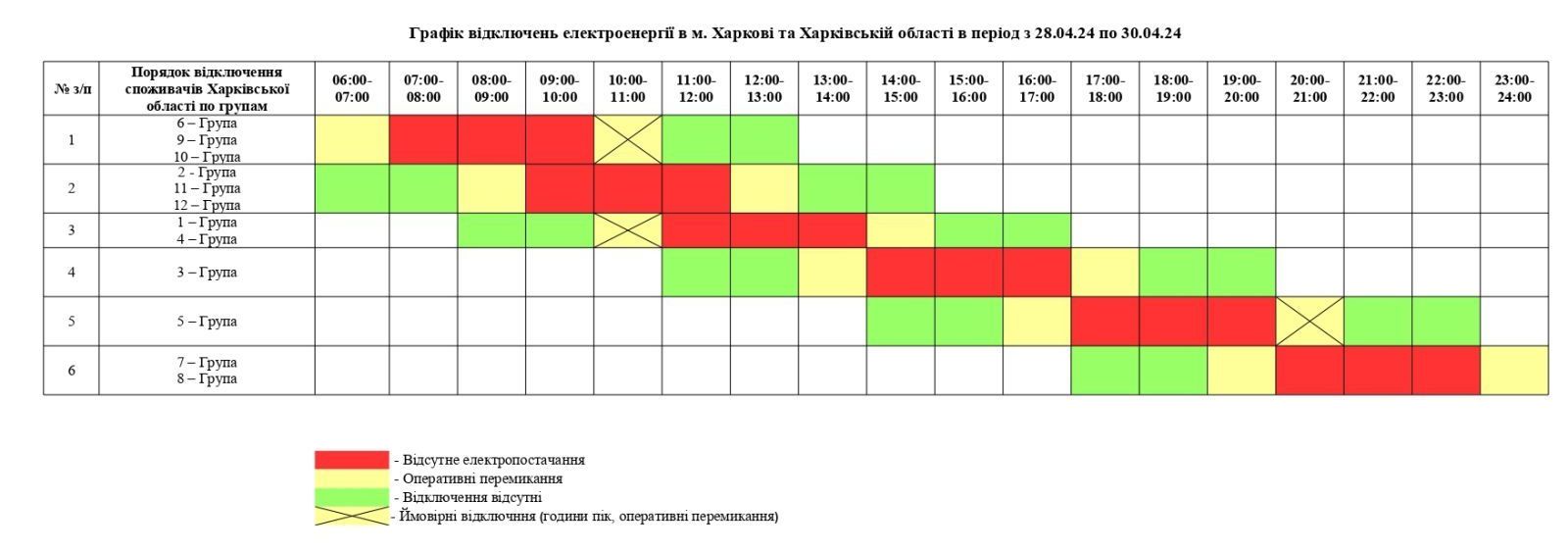 Графік відключень електроенергії в м. Харкові та Харківській області в період з 28.04.24 по 30.04.24

| № з/п | Порядок відключення споживачів Харківської області по групам | 06:00-07:00 | 07:00-08:00 | 08:00-09:00 | 09:00-10:00 | 10:00-11:00 | 11:00-12:00 | 12:00-13:00 | 13:00-14:00 | 14:00-15:00 | 15:00-16:00 | 16:00-17:00 | 17:00-18:00 | 18:00-19:00 | 19:00-20:00 | 20:00-21:00 | 21:00-22:00 | 22:00-23:00 | 23:00-24:00 |
|---|---|---|---|---|---|---|---|---|---|---|---|---|---|---|---|---|---|---|---|
| 1 | 6 – Група 9 – Група 10 – Група | | | | | | | | | | | | | | | | | | |
| 2 | 2 - Група 11 – Група 12 – Група | | | | | | | | | | | | | | | | | | |
| 3 | 1 – Група 4 – Група | | | | | | | | | | | | | | | | | | |
| 4 | 3 – Група | | | | | | | | | | | | | | | | | | |
| 5 | 5 – Група | | | | | | | | | | | | | | | | | | |
| 6 | 7 – Група 8 – Група | | | | | | | | | | | | | | | | | | |

- Відсутнє електропостачання
- Оперативні перемикання
- Відключення відсутні
- Ймовірні відключння (години пік, оперативні перемикання)